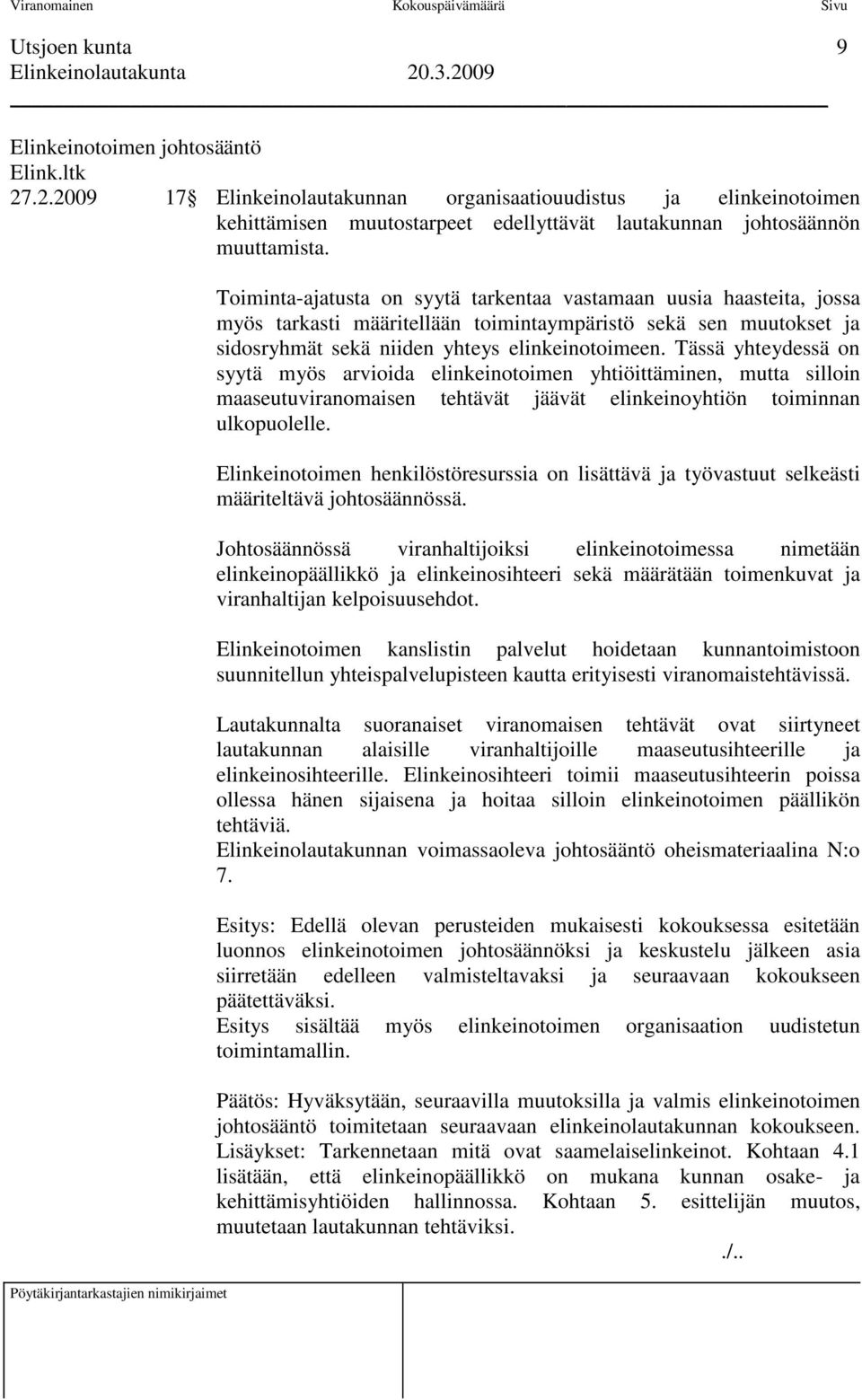 Viranomainen Kokouspäivämäärä Sivu

Utsjoen kunta 9
Elinkeinolautakunta 20.3.2009

Elinkeinotoimen johtosääntö
Elink.ltk
27.2.2009 17 Elinkeinolautakunnan organisaatiouudistus ja elinkeinotoimen kehittämisen muutostarpeet edellyttävät lautakunnan johtosäännön muuttamista.

Toiminta-ajatusta on syytä tarkentaa vastamaan uusia haasteita, jossa myös tarkasti määritellään toimintaympäristö sekä sen muutokset ja sidosryhmät sekä niiden yhteys elinkeinotoimeen. Tässä yhteydessä on syytä myös arvioida elinkeinotoimen yhtiöittäminen, mutta silloin maaseutuviranomaisen tehtävät jäävät elinkeinoyhtiön toiminnan ulkopuolelle.

Elinkeinotoimen henkilöstöresurssia on lisättävä ja työvastuut selkeästi määriteltävä johtosäännössä.

Johtosäännössä viranhaltijoiksi elinkeinotoimessa nimetään elinkeinopäällikkö ja elinkeinosihteeri sekä määrätään toimenkuvat ja viranhaltijan kelpoisuusehdot.

Elinkeinotoimen kanslistin palvelut hoidetaan kunnantoimistoon suunnitellun yhteispalvelupisteen kautta erityisesti viranomaistehtävissä.

Lautakunnalta suoranaiset viranomaisen tehtävät ovat siirtyneet lautakunnan alaisille viranhaltijoille maaseutusihteerille ja elinkeinosihteerille. Elinkeinosihteeri toimii maaseutusihteerin poissa ollessa hänen sijaisena ja hoitaa silloin elinkeinotoimen päällikön tehtäviä.
Elinkeinolautakunnan voimassaoleva johtosääntö oheismateriaalina N:o 7.

Esitys: Edellä olevan perusteiden mukaisesti kokouksessa esitetään luonnos elinkeinotoimen johtosäännöksi ja keskustelu jälkeen asia siirretään edelleen valmisteltavaksi ja seuraavaan kokoukseen päätettäväksi.
Esitys sisältää myös elinkeinotoimen organisaation uudistetun toimintamallin.

Päätös: Hyväksytään, seuraavilla muutoksilla ja valmis elinkeinotoimen johtosääntö toimitetaan seuraavaan elinkeinolautakunnan kokoukseen. Lisäykset: Tarkennetaan mitä ovat saamelaiselinkeinot. Kohtaan 4.1 lisätään, että elinkeinopäällikkö on mukana kunnan osake- ja kehittämisyhtiöiden hallinnossa. Kohtaan 5. esittelijän muutos, muutetaan lautakunnan tehtäviksi.

./..

Pöytäkirjantarkastajien nimikirjaimet